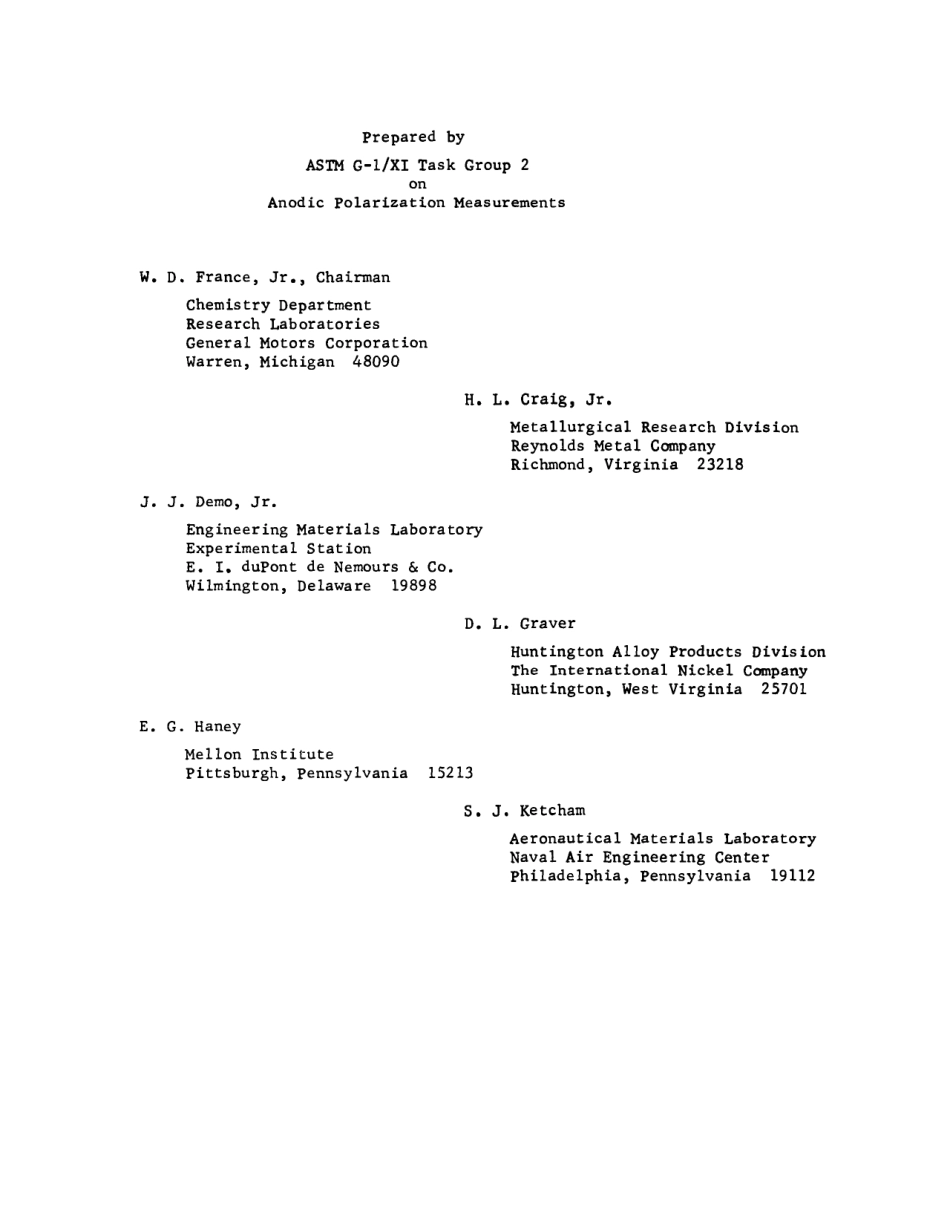 Prepared by

ASTM G-1/XI Task Group 2
on
Anodic Polarization Measurements

W. D. France, Jr., Chairman

Chemistry Department
Research Laboratories
General Motors Corporation
Warren, Michigan 48090

H. L. Craig, Jr.

Metallurgical Research Division
Reynolds Metal Company
Richmond, Virginia 23218

J. J. Demo, Jr.

Engineering Materials Laboratory
Experimental Station
E. I. duPont de Nemours & Co.
Wilmington, Delaware 19898

D. L. Graver

Huntington Alloy Products Division
The International Nickel Company
Huntington, West Virginia 25701

E. G. Haney

Mellon Institute
Pittsburgh, Pennsylvania 15213

S. J. Ketcham

Aeronautical Materials Laboratory
Naval Air Engineering Center
Philadelphia, Pennsylvania 19112